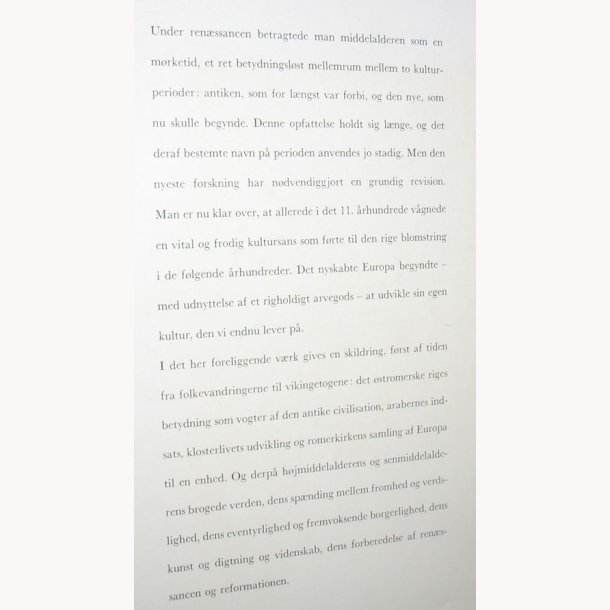 Under renæssancen betragtede man middelalderen som en mørketid, et ret betydningsløst mellemrum mellem to kulturperioder: antiken, som for længst var forbi, og den nye, som nu skulle begynde. Denne opfattelse holdt sig længe, og det deraf bestemte navn på perioden anvendes jo stadig. Men den nyeste forskning har nødvendiggjort en grundig revision. Man er nu klar over, at allerede i det 11. århundrede vågnede en vital og frodig kultursans som førte til den rige blomstring i de følgende århundreder. Det nyskabte Europa begyndte – med udnyttelse af et righoldigt arvegods – at udvikle sin egen kultur, den vi endnu lever på.

I det her foreliggende værk gives en skildring, først af tiden fra folkevandringerne til vikingetogene: det østromerske riges betydning som vogter af den antike civilisation, arabernes indsats, klosterlivets udvikling og romerkirkens samling af Europa til en enhed. Og derpå højmiddelalderens og senmiddelalderens brogede verden, dens spænding mellem fromhed og verdslighed, dens eventyrlighed og fremvoksende borgerlighed, dens kunst og digtning og videnskab, dens forberedelse af renæssancen og reformationen.